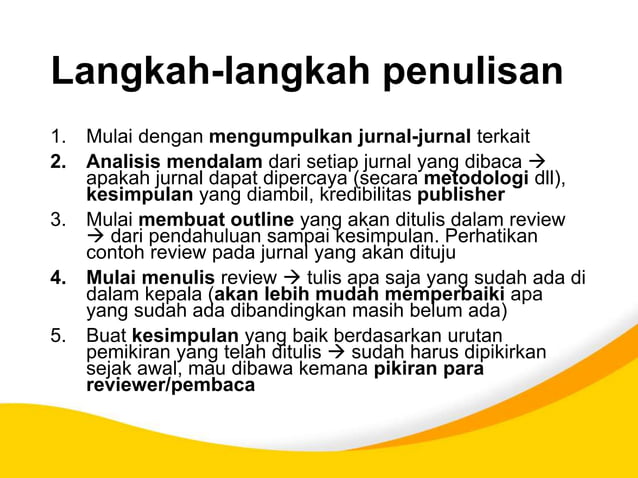 Langkah-langkah penulisan

1. Mulai dengan mengumpulkan jurnal-jurnal terkait
2. Analisis mendalam dari setiap jurnal yang dibaca → apakah jurnal dapat dipercaya (secara metodologi dll), kesimpulan yang diambil, kredibilitas publisher
3. Mulai membuat outline yang akan ditulis dalam review → dari pendahuluan sampai kesimpulan. Perhatikan contoh review pada jurnal yang akan dituju
4. Mulai menulis review → tulis apa saja yang sudah ada di dalam kepala (akan lebih mudah memperbaiki apa yang sudah ada dibandingkan masih belum ada)
5. Buat kesimpulan yang baik berdasarkan urutan pemikiran yang telah ditulis → sudah harus dipikirkan sejak awal, mau dibawa kemana pikiran para reviewer/pembaca